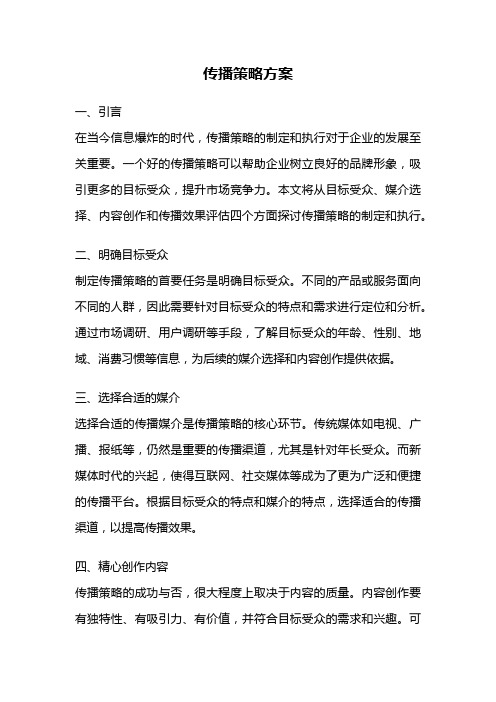 传播策略方案

一、引言

在当今信息爆炸的时代，传播策略的制定和执行对于企业的发展至关重要。一个好的传播策略可以帮助企业树立良好的品牌形象，吸引更多的目标受众，提升市场竞争力。本文将从目标受众、媒介选择、内容创作和传播效果评估四个方面探讨传播策略的制定和执行。

二、明确目标受众

制定传播策略的首要任务是明确目标受众。不同的产品或服务面向不同的人群，因此需要针对目标受众的特点和需求进行定位和分析。通过市场调研、用户调研等手段，了解目标受众的年龄、性别、地域、消费习惯等信息，为后续的媒介选择和内容创作提供依据。

三、选择合适的媒介

选择合适的传播媒介是传播策略的核心环节。传统媒体如电视、广播、报纸等，仍然是重要的传播渠道，尤其是针对年长受众。而新媒体时代的兴起，使得互联网、社交媒体等成为了更为广泛和便捷的传播平台。根据目标受众的特点和媒介的特点，选择适合的传播渠道，以提高传播效果。

四、精心创作内容

传播策略的成功与否，很大程度上取决于内容的质量。内容创作要有独特性、有吸引力、有价值，并符合目标受众的需求和兴趣。可